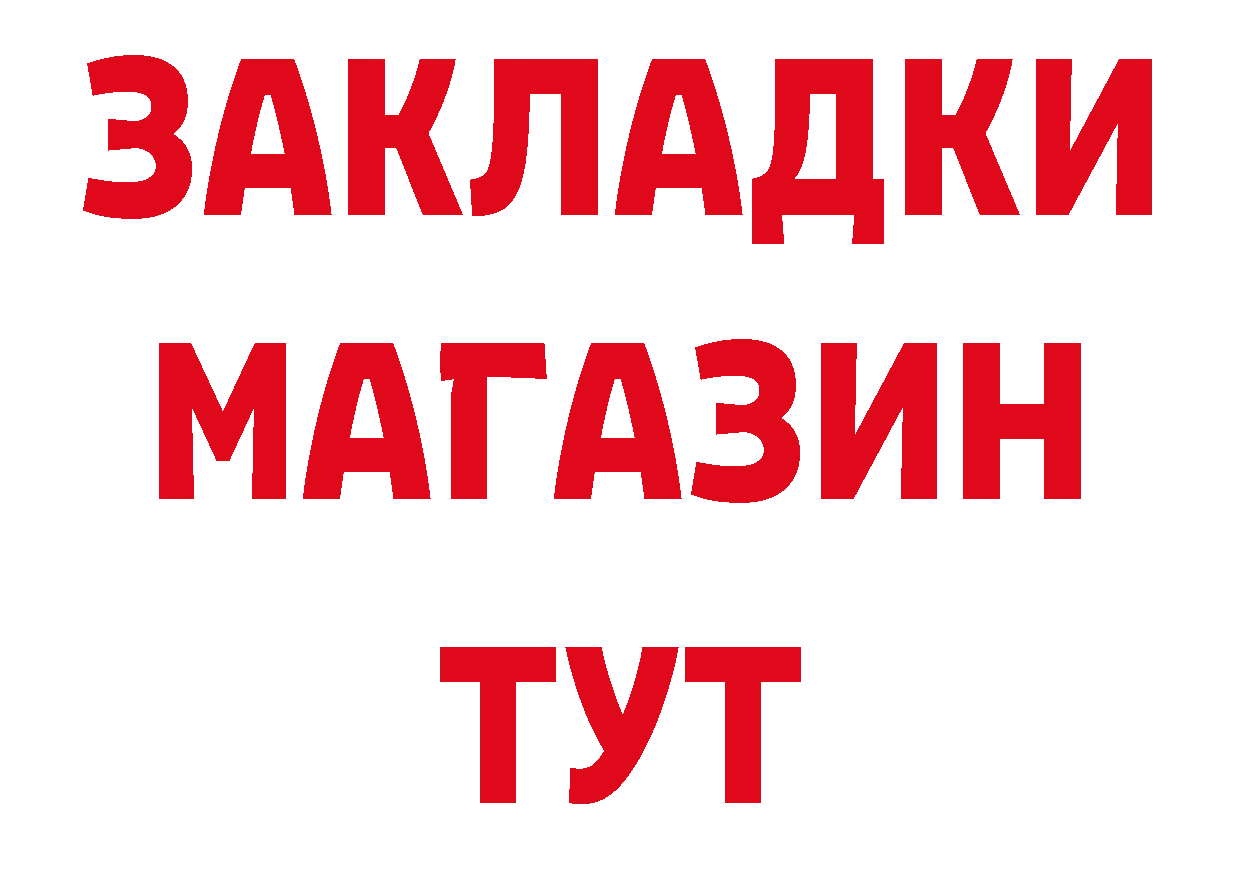 ЗАКЛАДКИ
МАГАЗИН
ТУТ